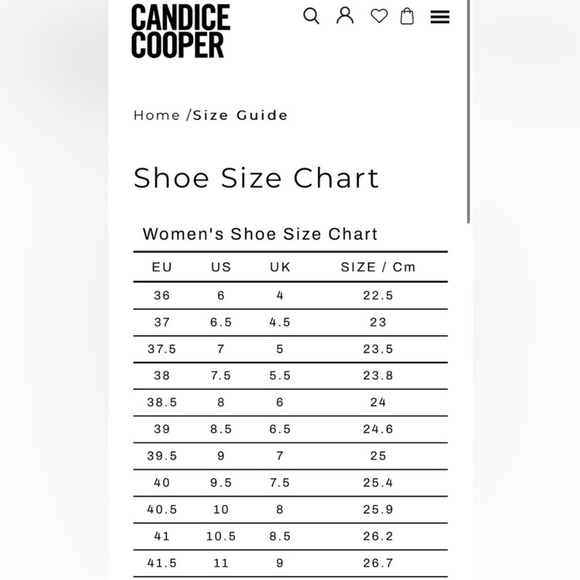 CANDICE
COOPER

Home /Size Guide

Shoe Size Chart

Women's Shoe Size Chart

| EU | US | UK | SIZE / Cm |
|---|---|---|---|
| 36 | 6 | 4 | 22.5 |
| 37 | 6.5 | 4.5 | 23 |
| 37.5 | 7 | 5 | 23.5 |
| 38 | 7.5 | 5.5 | 23.8 |
| 38.5 | 8 | 6 | 24 |
| 39 | 8.5 | 6.5 | 24.6 |
| 39.5 | 9 | 7 | 25 |
| 40 | 9.5 | 7.5 | 25.4 |
| 40.5 | 10 | 8 | 25.9 |
| 41 | 10.5 | 8.5 | 26.2 |
| 41.5 | 11 | 9 | 26.7 |